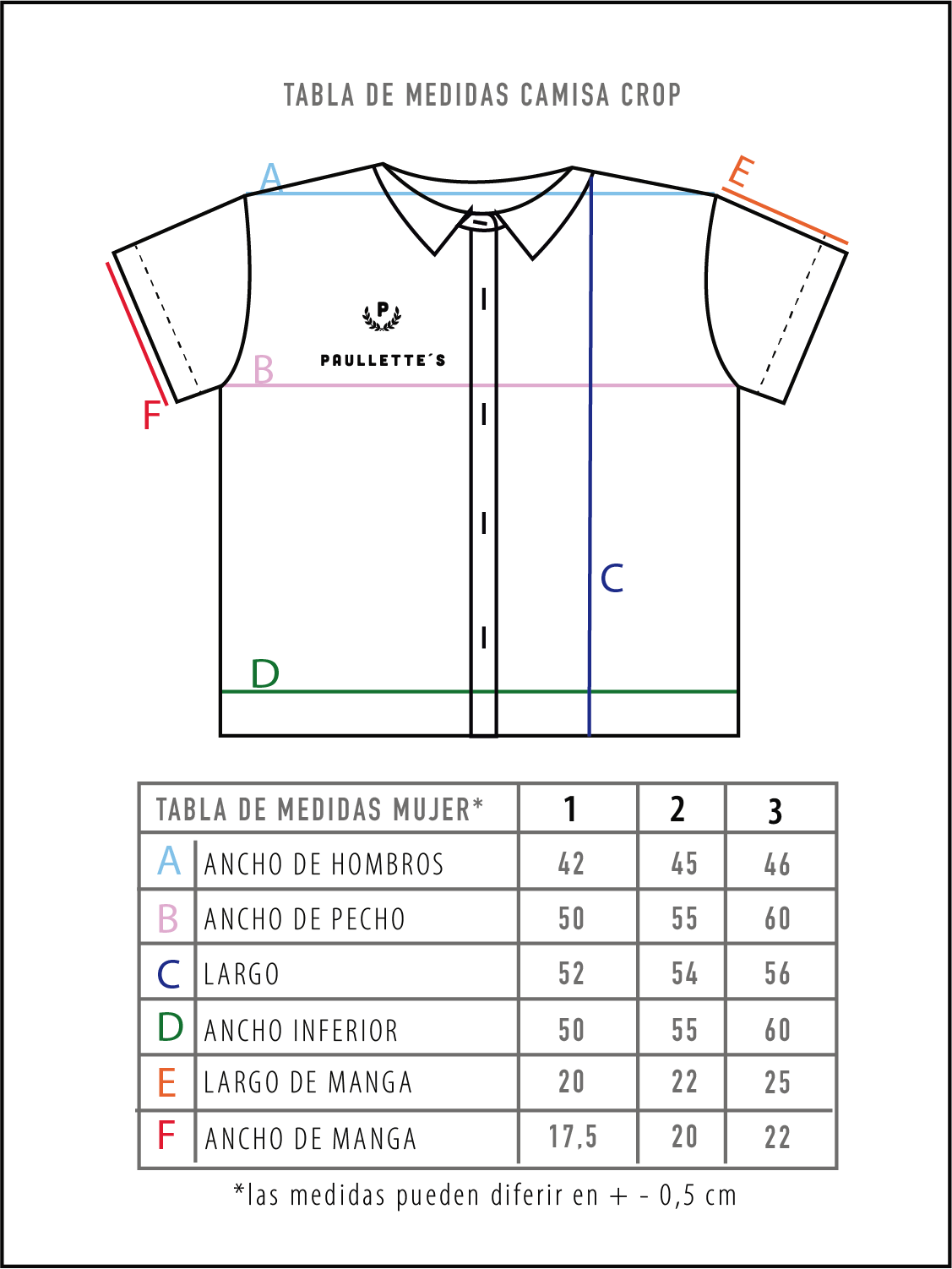 TABLA DE MEDIDAS CAMISA CROP

A
E
P
PAULLETTE´S
B
F
C
D

| TABLA DE MEDIDAS MUJER* | | 1 | 2 | 3 |
|---|---|---|---|---|
| A | ANCHO DE HOMBROS | 42 | 45 | 46 |
| B | ANCHO DE PECHO | 50 | 55 | 60 |
| C | LARGO | 52 | 54 | 56 |
| D | ANCHO INFERIOR | 50 | 55 | 60 |
| E | LARGO DE MANGA | 20 | 22 | 25 |
| F | ANCHO DE MANGA | 17,5 | 20 | 22 |

*las medidas pueden diferir en + - 0,5 cm